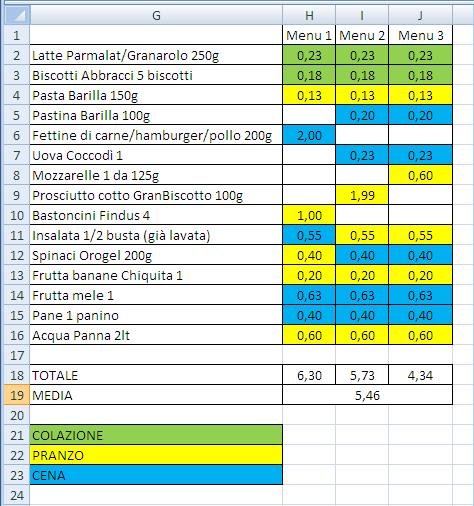 |  | G | H | I | J |
|---|---|---|---|---|
| 1 |  | Menu 1 | Menu 2 | Menu 3 |
| 2 | Latte Parmalat/Granarolo 250g | 0,23 | 0,23 | 0,23 |
| 3 | Biscotti Abbracci 5 biscotti | 0,18 | 0,18 | 0,18 |
| 4 | Pasta Barilla 150g | 0,13 | 0,13 | 0,13 |
| 5 | Pastina Barilla 100g |  | 0,20 | 0,20 |
| 6 | Fettine di carne/hamburger/pollo 200g | 2,00 |  |  |
| 7 | Uova Coccodì 1 |  | 0,23 | 0,23 |
| 8 | Mozzarelle 1 da 125g |  |  | 0,60 |
| 9 | Prosciutto cotto GranBiscotto 100g |  | 1,99 |  |
| 10 | Bastoncini Findus 4 | 1,00 |  |  |
| 11 | Insalata 1/2 busta (già lavata) | 0,55 | 0,55 | 0,55 |
| 12 | Spinaci Orogel 200g | 0,40 | 0,40 | 0,40 |
| 13 | Frutta banane Chiquita 1 | 0,20 | 0,20 | 0,20 |
| 14 | Frutta mele 1 | 0,63 | 0,63 | 0,63 |
| 15 | Pane 1 panino | 0,40 | 0,40 | 0,40 |
| 16 | Acqua Panna 2lt | 0,60 | 0,60 | 0,60 |
| 17 |  |  |  |  |
| 18 | TOTALE | 6,30 | 5,73 | 4,34 |
| 19 | MEDIA |  | 5,46 |  |
| 20 |  |  |  |  |
| 21 | COLAZIONE |  |  |  |
| 22 | PRANZO |  |  |  |
| 23 | CENA |  |  |  |
| 24 |  |  |  |  |